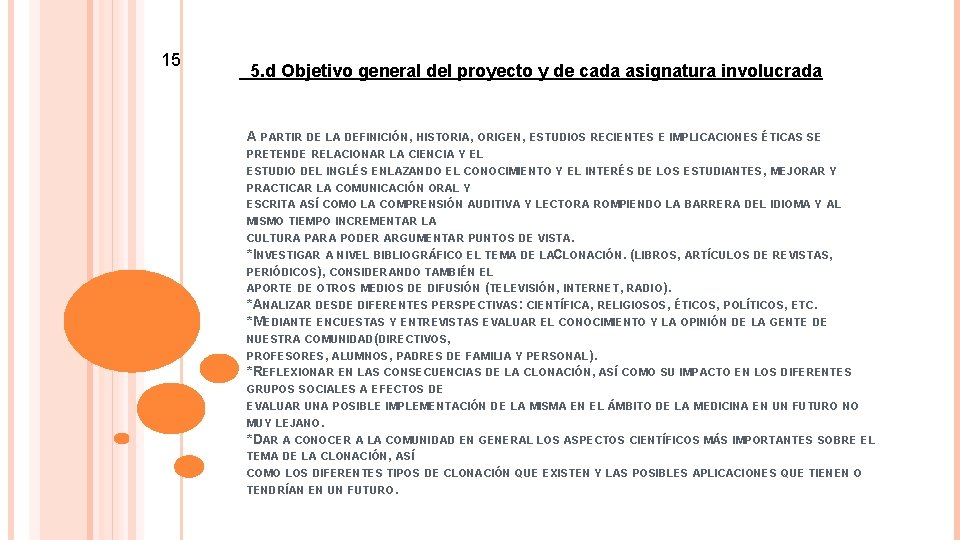 15

5.d Objetivo general del proyecto y de cada asignatura involucrada

A PARTIR DE LA DEFINICIÓN, HISTORIA, ORIGEN, ESTUDIOS RECIENTES E IMPLICACIONES ÉTICAS SE PRETENDE RELACIONAR LA CIENCIA Y EL ESTUDIO DEL INGLÉS ENLAZANDO EL CONOCIMIENTO Y EL INTERÉS DE LOS ESTUDIANTES, MEJORAR Y PRACTICAR LA COMUNICACIÓN ORAL Y ESCRITA ASÍ COMO LA COMPRENSIÓN AUDITIVA Y LECTORA ROMPIENDO LA BARRERA DEL IDIOMA Y AL MISMO TIEMPO INCREMENTAR LA CULTURA PARA PODER ARGUMENTAR PUNTOS DE VISTA.
*INVESTIGAR A NIVEL BIBLIOGRÁFICO EL TEMA DE LACLONACIÓN. (LIBROS, ARTÍCULOS DE REVISTAS, PERIÓDICOS), CONSIDERANDO TAMBIÉN EL APORTE DE OTROS MEDIOS DE DIFUSIÓN (TELEVISIÓN, INTERNET, RADIO).
*ANALIZAR DESDE DIFERENTES PERSPECTIVAS: CIENTÍFICA, RELIGIOSOS, ÉTICOS, POLÍTICOS, ETC.
*MEDIANTE ENCUESTAS Y ENTREVISTAS EVALUAR EL CONOCIMIENTO Y LA OPINIÓN DE LA GENTE DE NUESTRA COMUNIDAD(DIRECTIVOS, PROFESORES, ALUMNOS, PADRES DE FAMILIA Y PERSONAL).
*REFLEXIONAR EN LAS CONSECUENCIAS DE LA CLONACIÓN, ASÍ COMO SU IMPACTO EN LOS DIFERENTES GRUPOS SOCIALES A EFECTOS DE EVALUAR UNA POSIBLE IMPLEMENTACIÓN DE LA MISMA EN EL ÁMBITO DE LA MEDICINA EN UN FUTURO NO MUY LEJANO.
*DAR A CONOCER A LA COMUNIDAD EN GENERAL LOS ASPECTOS CIENTÍFICOS MÁS IMPORTANTES SOBRE EL TEMA DE LA CLONACIÓN, ASÍ COMO LOS DIFERENTES TIPOS DE CLONACIÓN QUE EXISTEN Y LAS POSIBLES APLICACIONES QUE TIENEN O TENDRÍAN EN UN FUTURO.